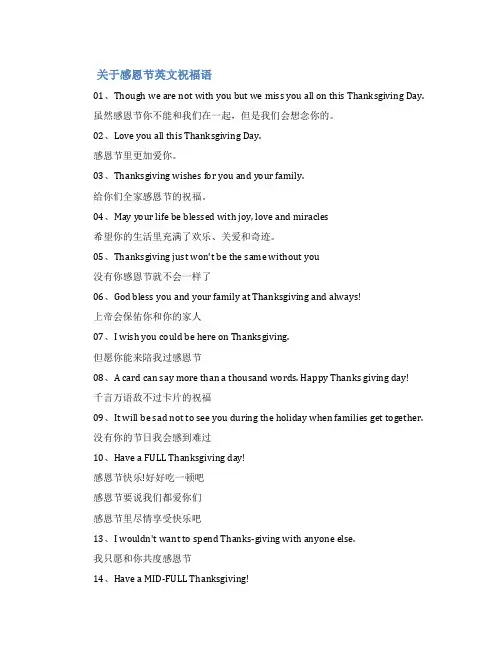 关于感恩节英文祝福语

01、Though we are not with you but we miss you all on this Thanksgiving Day.

虽然感恩节你不能和我们在一起，但是我们会想念你的。

02、Love you all this Thanksgiving Day.

感恩节里更加爱你。

03、Thanksgiving wishes for you and your family.

给你们全家感恩节的祝福。

04、May your life be blessed with joy, love and miracles

希望你的生活里充满了欢乐、关爱和奇迹。

05、Thanksgiving just won't be the same without you

没有你感恩节就不会一样了

06、God bless you and your family at Thanksgiving and always!

上帝会保佑你和你的家人

07、I wish you could be here on Thanksgiving.

但愿你能来陪我过感恩节

08、A card can say more than a thousand words. Happy Thanks giving day!

千言万语敌不过卡片的祝福

09、It will be sad not to see you during the holiday when families get together.

没有你的节日我会感到难过

10、Have a FULL Thanksgiving day!

感恩节快乐!好好吃一顿吧

感恩节要说我们都爱你们

感恩节里尽情享受快乐吧

13、I wouldn't want to spend Thanks-giving with anyone else.

我只愿和你共度感恩节

14、Have a MID-FULL Thanksgiving!